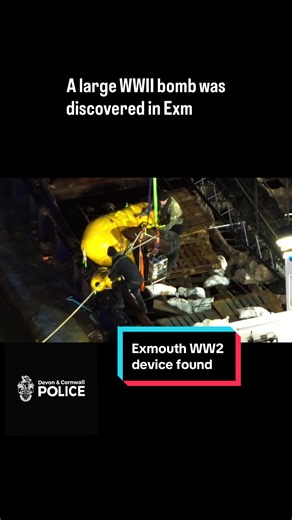 A large WWII bomb was discovered in Exm

Exmouth WW2 device found

Devon & Cornwall
POLICE